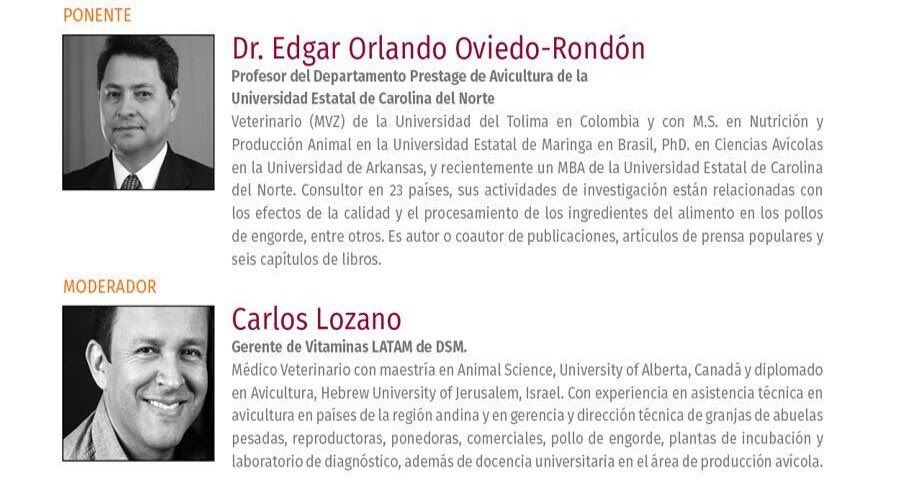 PONENTE

Dr. Edgar Orlando Oviedo-Rondón

Profesor del Departamento Prestage de Avicultura de la Universidad Estatal de Carolina del Norte

Veterinario (MVZ) de la Universidad del Tolima en Colombia y con M.S. en Nutrición y Producción Animal en la Universidad Estatal de Maringa en Brasil, PhD. en Ciencias Avícolas en la Universidad de Arkansas, y recientemente un MBA de la Universidad Estatal de Carolina del Norte. Consultor en 23 países, sus actividades de investigación están relacionadas con los efectos de la calidad y el procesamiento de los ingredientes del alimento en los pollos de engorde, entre otros. Es autor o coautor de publicaciones, artículos de prensa populares y seis capítulos de libros.

MODERADOR

Carlos Lozano

Gerente de Vitaminas LATAM de DSM.

Médico Veterinario con maestría en Animal Science, University of Alberta, Canadá y diplomado en Avicultura, Hebrew University of Jerusalem, Israel. Con experiencia en asistencia técnica en avicultura en países de la región andina y en gerencia y dirección técnica de granjas de abuelas pesadas, reproductoras, ponedoras, comerciales, pollo de engorde, plantas de incubación y laboratorio de diagnóstico, además de docencia universitaria en el área de producción avícola.